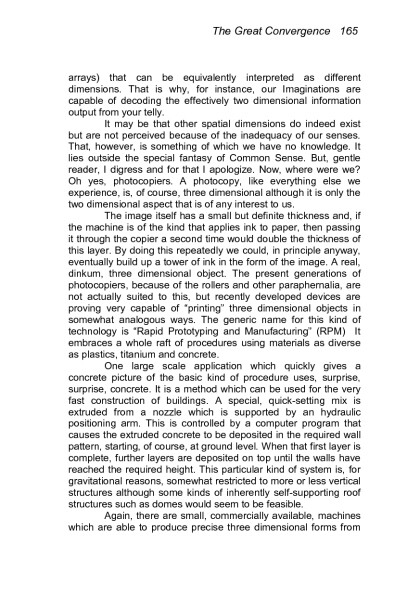 The Great Convergence 165

arrays) that can be equivalently interpreted as different dimensions. That is why, for instance, our Imaginations are capable of decoding the effectively two dimensional information output from your telly.

It may be that other spatial dimensions do indeed exist but are not perceived because of the inadequacy of our senses. That, however, is something of which we have no knowledge. It lies outside the special fantasy of Common Sense. But, gentle reader, I digress and for that I apologize. Now, where were we? Oh yes, photocopiers. A photocopy, like everything else we experience, is, of course, three dimensional although it is only the two dimensional aspect that is of any interest to us.

The image itself has a small but definite thickness and, if the machine is of the kind that applies ink to paper, then passing it through the copier a second time would double the thickness of this layer. By doing this repeatedly we could, in principle anyway, eventually build up a tower of ink in the form of the image. A real, dinkum, three dimensional object. The present generations of photocopiers, because of the rollers and other paraphernalia, are not actually suited to this, but recently developed devices are proving very capable of "printing" three dimensional objects in somewhat analogous ways. The generic name for this kind of technology is "Rapid Prototyping and Manufacturing" (RPM) It embraces a whole raft of procedures using materials as diverse as plastics, titanium and concrete.

One large scale application which quickly gives a concrete picture of the basic kind of procedure uses, surprise, surprise, concrete. It is a method which can be used for the very fast construction of buildings. A special, quick-setting mix is extruded from a nozzle which is supported by an hydraulic positioning arm. This is controlled by a computer program that causes the extruded concrete to be deposited in the required wall pattern, starting, of course, at ground level. When that first layer is complete, further layers are deposited on top until the walls have reached the required height. This particular kind of system is, for gravitational reasons, somewhat restricted to more or less vertical structures although some kinds of inherently self-supporting roof structures such as domes would seem to be feasible.

Again, there are small, commercially available, machines which are able to produce precise three dimensional forms from